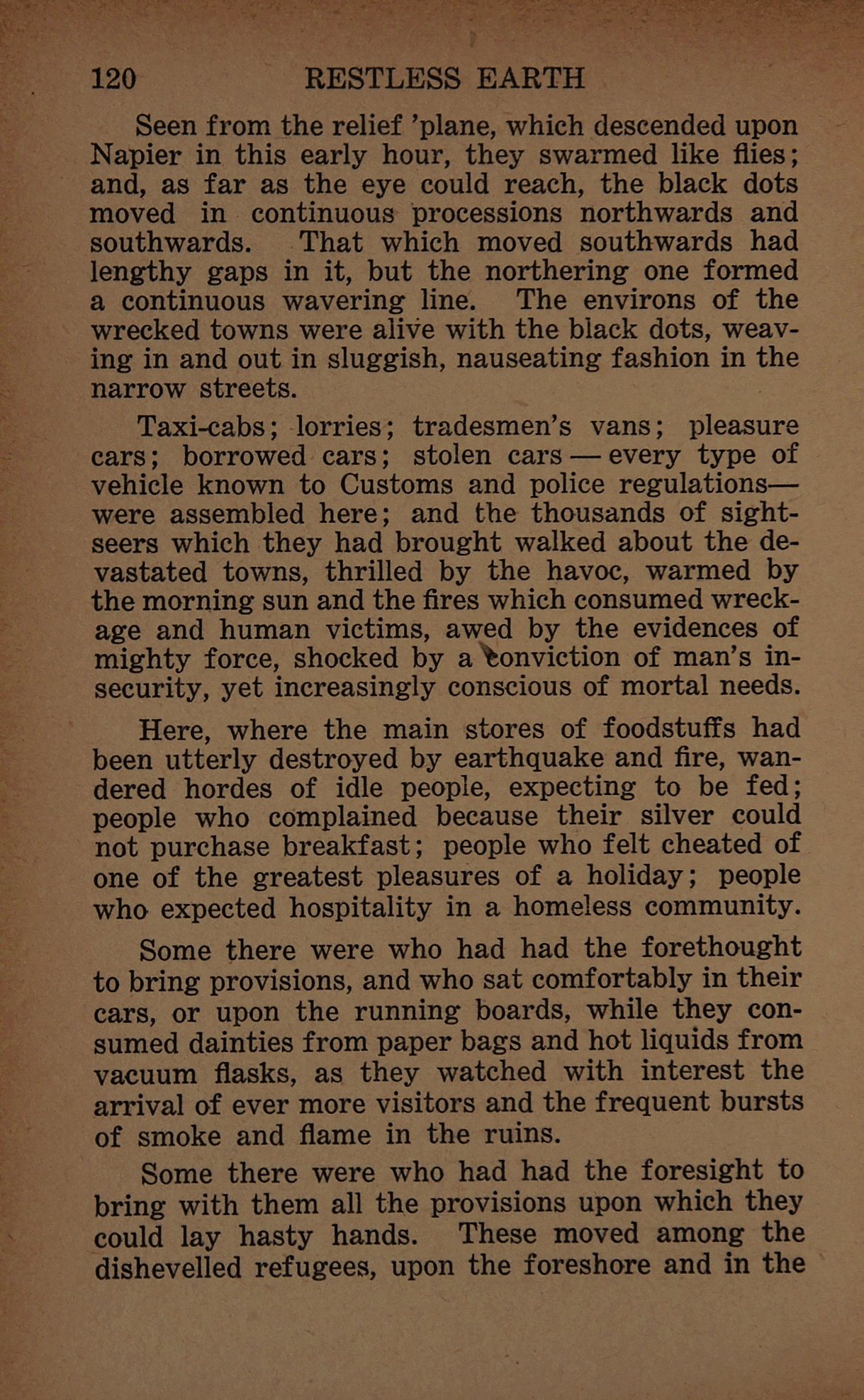 120 RESTLESS EARTH

Seen from the relief 'plane, which descended upon Napier in this early hour, they swarmed like flies; and, as far as the eye could reach, the black dots moved in continuous processions northwards and southwards. That which moved southwards had lengthy gaps in it, but the northering one formed a continuous wavering line. The environs of the wrecked towns were alive with the black dots, weaving in and out in sluggish, nauseating fashion in the narrow streets.

Taxi-cabs; lorries; tradesmen's vans; pleasure cars; borrowed cars; stolen cars — every type of vehicle known to Customs and police regulations— were assembled here; and the thousands of sightseers which they had brought walked about the devastated towns, thrilled by the havoc, warmed by the morning sun and the fires which consumed wreckage and human victims, awed by the evidences of mighty force, shocked by a conviction of man's insecurity, yet increasingly conscious of mortal needs.

Here, where the main stores of foodstuffs had been utterly destroyed by earthquake and fire, wandered hordes of idle people, expecting to be fed; people who complained because their silver could not purchase breakfast; people who felt cheated of one of the greatest pleasures of a holiday; people who expected hospitality in a homeless community.

Some there were who had had the forethought to bring provisions, and who sat comfortably in their cars, or upon the running boards, while they consumed dainties from paper bags and hot liquids from vacuum flasks, as they watched with interest the arrival of ever more visitors and the frequent bursts of smoke and flame in the ruins.

Some there were who had had the foresight to bring with them all the provisions upon which they could lay hasty hands. These moved among the dishevelled refugees, upon the foreshore and in the